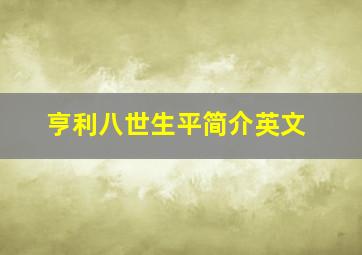 亨利八世生平简介英文